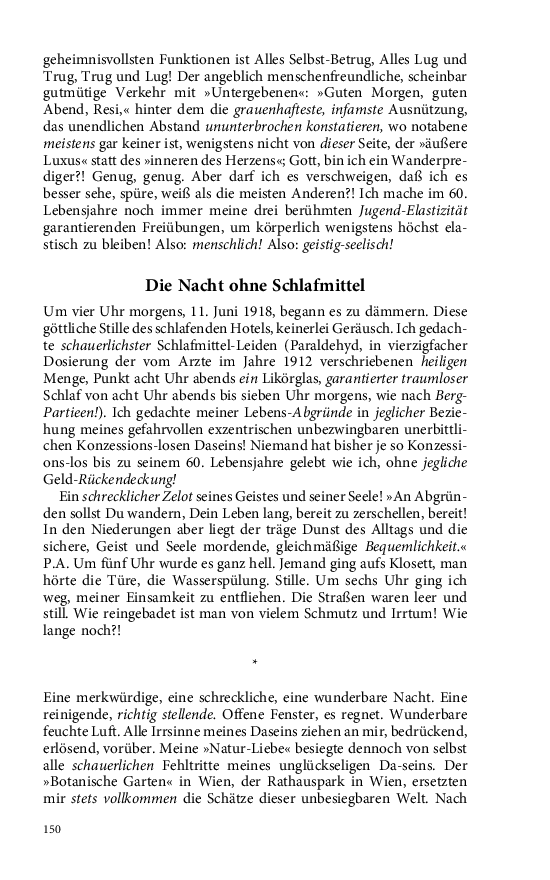 geheimnisvollsten Funktionen ist Alles Selbst-Betrug, Alles Lug und Trug, Trug und Lug! Der angeblich menschenfreundliche, scheinbar gutmütige Verkehr mit »Untergebenen«: »Guten Morgen, guten Abend, Resi,« hinter dem die grauenhafteste, infamste Ausnützung, das unendlichen Abstand ununterbrochen konstatieren, wo notabene meistens gar keiner ist, wenigstens nicht von dieser Seite, der »äußere Luxus« statt des »inneren des Herzens«; Gott, bin ich ein Wanderprediger?! Genug, genug. Aber darf ich es verschweigen, daß ich es besser sehe, spüre, weiß als die meisten Anderen?! Ich mache im 60. Lebensjahre noch immer meine drei berühmten Jugend-Elastizität garantierenden Freiübungen, um körperlich wenigstens höchst elastisch zu bleiben! Also: menschlich! Also: geistig-seelisch!

Die Nacht ohne Schlafmittel

Um vier Uhr morgens, 11. Juni 1918, begann es zu dämmern. Diese göttliche Stille des schlafenden Hotels, keinerlei Geräusch. Ich gedachte schauerlichster Schlafmittel-Leiden (Paraldehyd, in vierzigfacher Dosierung der vom Arzte im Jahre 1912 verschriebenen heiligen Menge, Punkt acht Uhr abends ein Likörglas, garantierter traumloser Schlaf von acht Uhr abends bis sieben Uhr morgens, wie nach Berg-Partieen!). Ich gedachte meiner Lebens-Abgründe in jeglicher Beziehung meines gefahrvollen exzentrischen unbezwingbaren unerbittlichen Konzessions-losen Daseins! Niemand hat bisher je so Konzessions-los bis zu seinem 60. Lebensjahre gelebt wie ich, ohne jegliche Geld-Rückendeckung!

Ein schrecklicher Zelot seines Geistes und seiner Seele! »An Abgründen sollst Du wandern, Dein Leben lang, bereit zu zerschellen, bereit! In den Niederungen aber liegt der träge Dunst des Alltags und die sichere, Geist und Seele mordende, gleichmäßige Bequemlichkeit.« P.A. Um fünf Uhr wurde es ganz hell. Jemand ging aufs Klosett, man hörte die Türe, die Wasserspülung. Stille. Um sechs Uhr ging ich weg, meiner Einsamkeit zu entfliehen. Die Straßen waren leer und still. Wie reingebadet ist man von vielem Schmutz und Irrtum! Wie lange noch?!

*

Eine merkwürdige, eine schreckliche, eine wunderbare Nacht. Eine reinigende, richtig stellende. Offene Fenster, es regnet. Wunderbare feuchte Luft. Alle Irrsinne meines Daseins ziehen an mir, bedrückend, erlösend, vorüber. Meine »Natur-Liebe« besiegte dennoch von selbst alle schauerlichen Fehltritte meines unglückseligen Da-seins. Der »Botanische Garten« in Wien, der Rathauspark in Wien, ersetzten mir stets vollkommen die Schätze dieser unbesiegbaren Welt. Nach

150